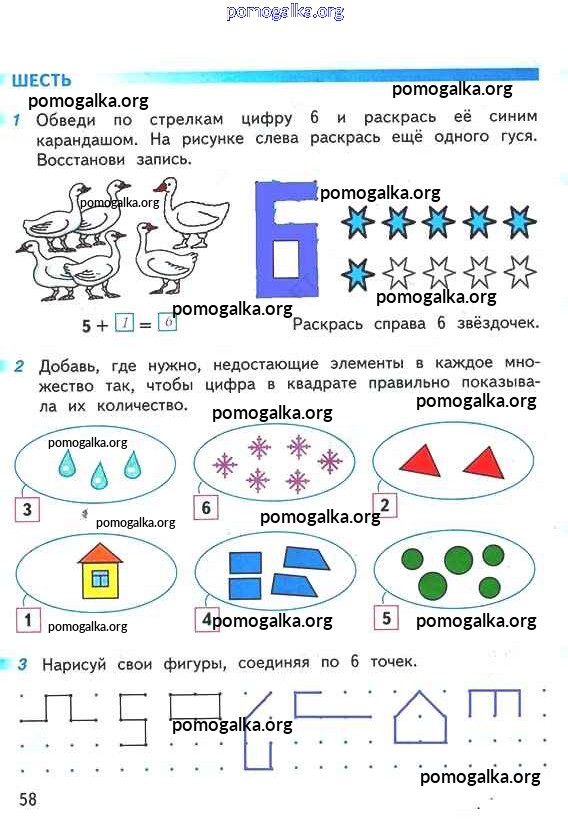 ШЕСТЬ

1 Обведи по стрелкам цифру 6 и раскрась её синим карандашом. На рисунке слева раскрась ещё одного гуся. Восстанови запись.

$5 + 1 = 6$

Раскрась справа 6 звёздочек.

2 Добавь, где нужно, недостающие элементы в каждое множество так, чтобы цифра в квадрате правильно показывала их количество.

3

6

2

1

4

5

3 Нарисуй свои фигуры, соединяя по 6 точек.

58

pomogalka.org